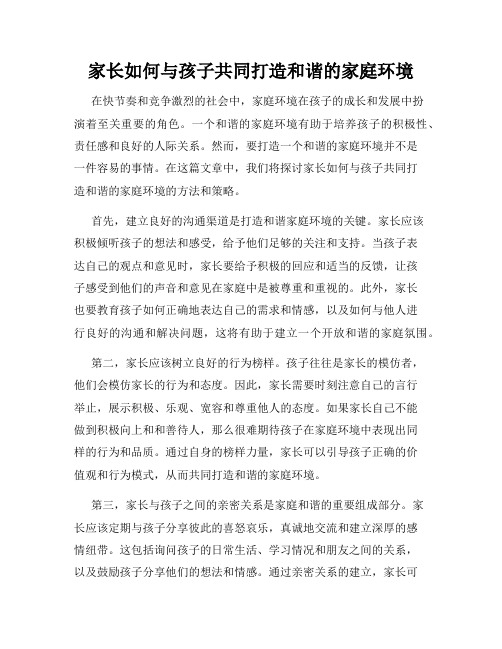 家长如何与孩子共同打造和谐的家庭环境

在快节奏和竞争激烈的社会中，家庭环境在孩子的成长和发展中扮演着至关重要的角色。一个和谐的家庭环境有助于培养孩子的积极性、责任感和良好的人际关系。然而，要打造一个和谐的家庭环境并不是一件容易的事情。在这篇文章中，我们将探讨家长如何与孩子共同打造和谐的家庭环境的方法和策略。

首先，建立良好的沟通渠道是打造和谐家庭环境的关键。家长应该积极倾听孩子的想法和感受，给予他们足够的关注和支持。当孩子表达自己的观点和意见时，家长要给予积极的回应和适当的反馈，让孩子感受到他们的声音和意见在家庭中是被尊重和重视的。此外，家长也要教育孩子如何正确地表达自己的需求和情感，以及如何与他人进行良好的沟通和解决问题，这将有助于建立一个开放和谐的家庭氛围。

第二，家长应该树立良好的行为榜样。孩子往往是家长的模仿者，他们会模仿家长的行为和态度。因此，家长需要时刻注意自己的言行举止，展示积极、乐观、宽容和尊重他人的态度。如果家长自己不能做到积极向上和和善待人，那么很难期待孩子在家庭环境中表现出同样的行为和品质。通过自身的榜样力量，家长可以引导孩子正确的价值观和行为模式，从而共同打造和谐的家庭环境。

第三，家长与孩子之间的亲密关系是家庭和谐的重要组成部分。家长应该定期与孩子分享彼此的喜怒哀乐，真诚地交流和建立深厚的感情纽带。这包括询问孩子的日常生活、学习情况和朋友之间的关系，以及鼓励孩子分享他们的想法和情感。通过亲密关系的建立，家长可